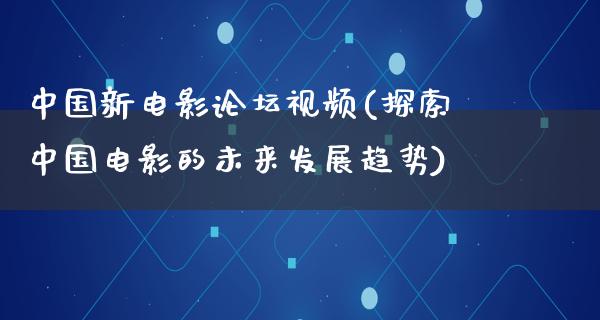 中国新电影论坛视频(探索中国电影的未来发展趋势)